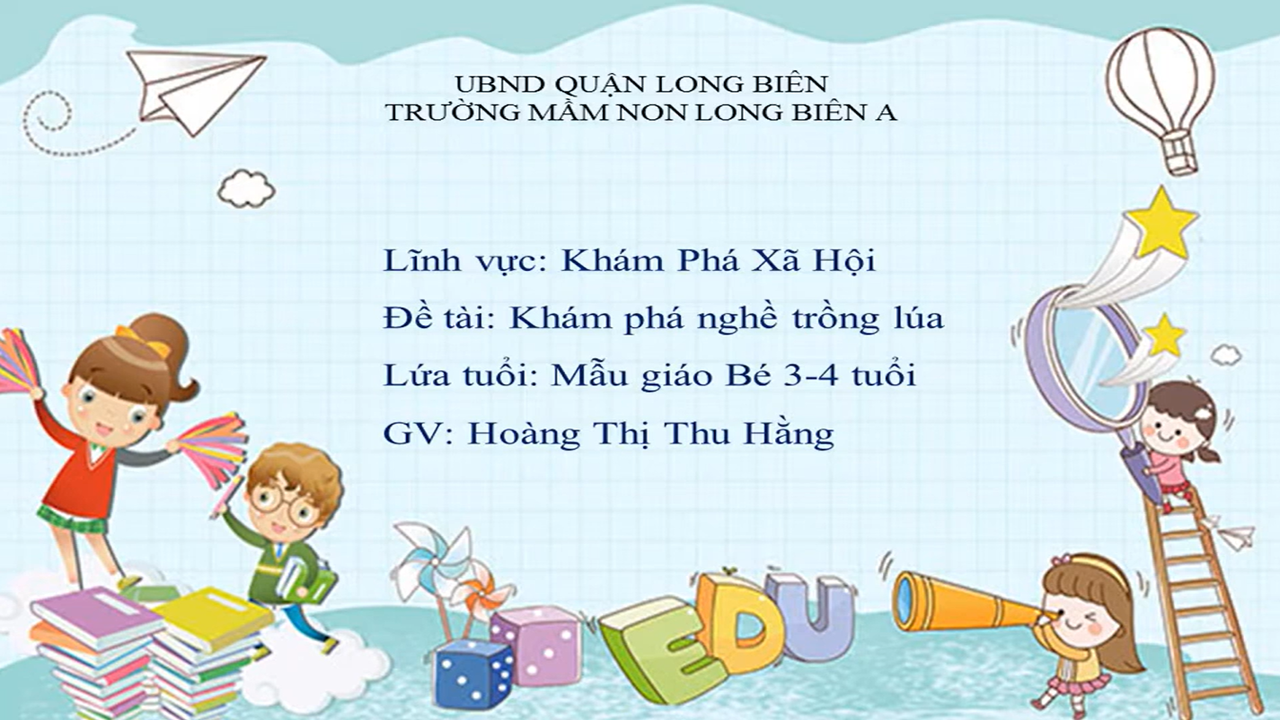 UBND QUẬN LONG BIÊN
TRƯỜNG MẦM NON LONG BIÊN A

Lĩnh vực: Khám Phá Xã Hội
Đề tài: Khám phá nghề trồng lúa
Lứa tuổi: Mẫu giáo Bé 3-4 tuổi
GV: Hoàng Thị Thu Hằng

EDU